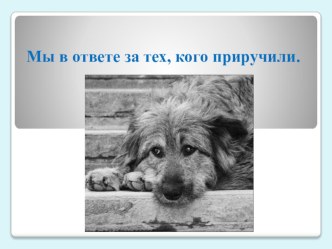 Мы в ответе за тех, кого приручили.